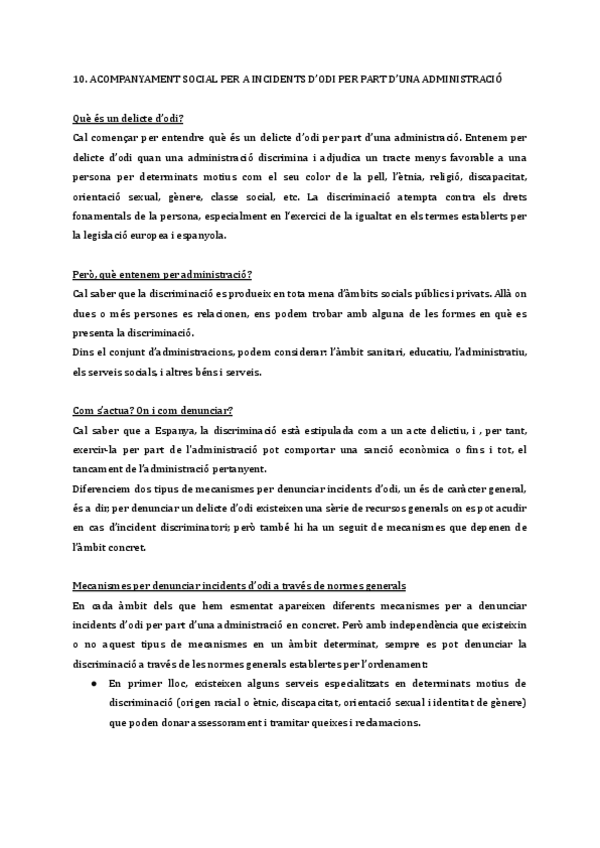 10. ACOMPANYAMENT SOCIAL PER A INCIDENTS D'ODI PER PART D'UNA ADMINISTRACIÓ

Què és un delicte d'odi?
Cal començar per entendre què és un delicte d'odi per part d'una administració. Entenem per delicte d'odi quan una administració discrimina i adjudica un tracte menys favorable a una persona per determinats motius com el seu color de la pell, l'ètnia, religió, discapacitat, orientació sexual, gènere, classe social, etc. La discriminació atempta contra els drets fonamentals de la persona, especialment en l'exercici de la igualtat en els termes establerts per la legislació europea i espanyola.

Però, què entenem per administració?
Cal saber que la discriminació es produeix en tota mena d'àmbits socials públics i privats. Allà on dues o més persones es relacionen, ens podem trobar amb alguna de les formes en què es presenta la discriminació.
Dins el conjunt d'administracions, podem considerar: l'àmbit sanitari, educatiu, l'administratiu, els serveis socials, i altres béns i serveis.

Com s'actua? On i com denunciar?
Cal saber que a Espanya, la discriminació està estipulada com a un acte delictiu, i , per tant, exercir-la per part de l'administració pot comportar una sanció econòmica o fins i tot, el tancament de l'administració pertanyent.
Diferenciem dos tipus de mecanismes per denunciar incidents d'odi, un és de caràcter general, és a dir, per denunciar un delicte d'odi existeixen una sèrie de recursos generals on es pot acudir en cas d'incident discriminatori; però també hi ha un seguit de mecanismes que depenen de l'àmbit concret.

Mecanismes per denunciar incidents d'odi a través de normes generals
En cada àmbit dels que hem esmentat apareixen diferents mecanismes per a denunciar incidents d'odi per part d'una administració en concret. Però amb independència que existeixin o no aquest tipus de mecanismes en un àmbit determinat, sempre es pot denunciar la discriminació a través de les normes generals establertes per l'ordenament:
● En primer lloc, existeixen alguns serveis especialitzats en determinats motius de discriminació (origen racial o ètnic, discapacitat, orientació sexual i identitat de gènere) que poden donar assessorament i tramitar queixes i reclamacions.